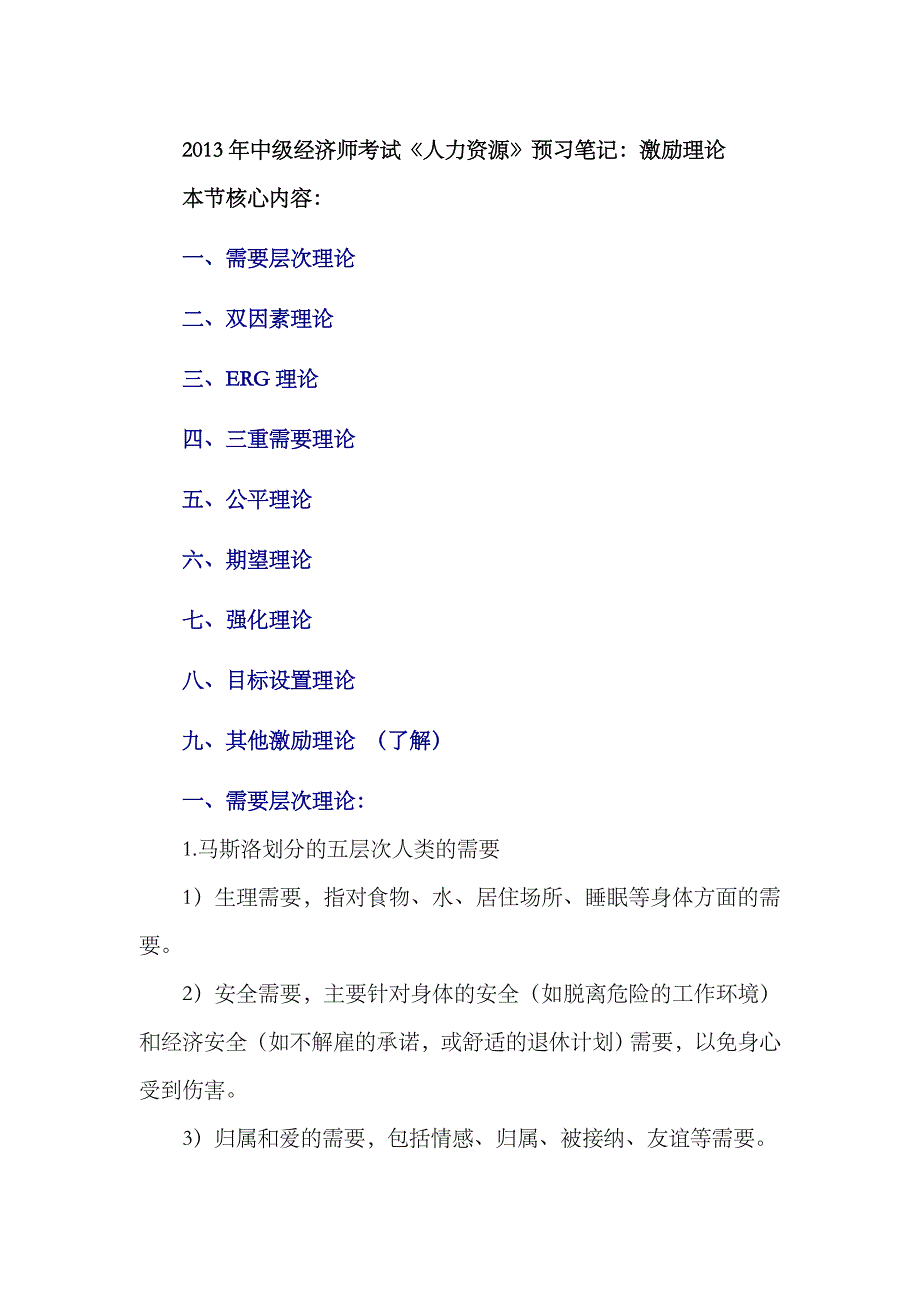 2013 年中级经济师考试《人力资源》预习笔记：激励理论

本节核心内容：

一、需要层次理论

二、双因素理论

三、ERG 理论

四、三重需要理论

五、公平理论

六、期望理论

七、强化理论

八、目标设置理论

九、其他激励理论 （了解）

一、需要层次理论：

1.马斯洛划分的五层次人类的需要

1）生理需要，指对食物、水、居住场所、睡眠等身体方面的需要。

2）安全需要，主要针对身体的安全（如脱离危险的工作环境）和经济安全（如不解雇的承诺，或舒适的退休计划）需要，以免身心受到伤害。

3）归属和爱的需要，包括情感、归属、被接纳、友谊等需要。